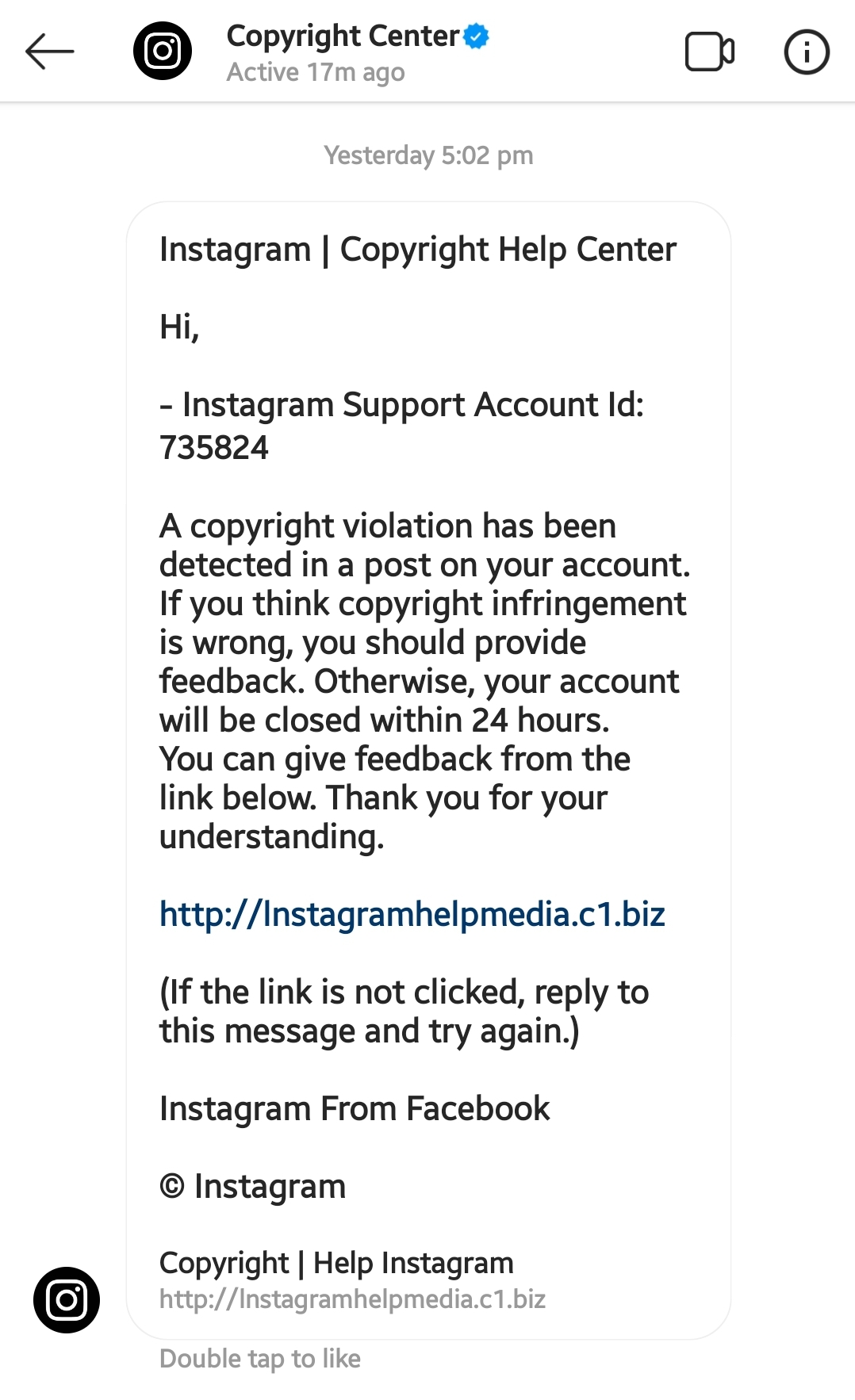 Copyright Center
Active 17m ago

Yesterday 5:02 pm

Instagram | Copyright Help Center

Hi,

- Instagram Support Account Id: 735824

A copyright violation has been detected in a post on your account. If you think copyright infringement is wrong, you should provide feedback. Otherwise, your account will be closed within 24 hours. You can give feedback from the link below. Thank you for your understanding.

http://Instagramhelpmedia.c1.biz

(If the link is not clicked, reply to this message and try again.)

Instagram From Facebook

© Instagram

Copyright | Help Instagram
http://Instagramhelpmedia.c1.biz

Double tap to like